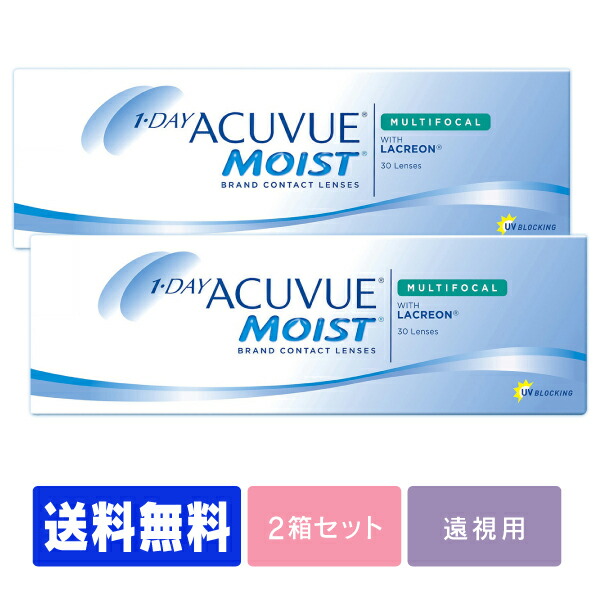 1·DAY ACUVUE®
MOIST®
BRAND CONTACT LENSES

MULTIFOCAL
WITH
LACREON®
30 Lenses

UV BLOCKING

1·DAY ACUVUE®
MOIST®
BRAND CONTACT LENSES

MULTIFOCAL
WITH
LACREON®
30 Lenses

UV BLOCKING

送料無料

2箱セット

遠視用